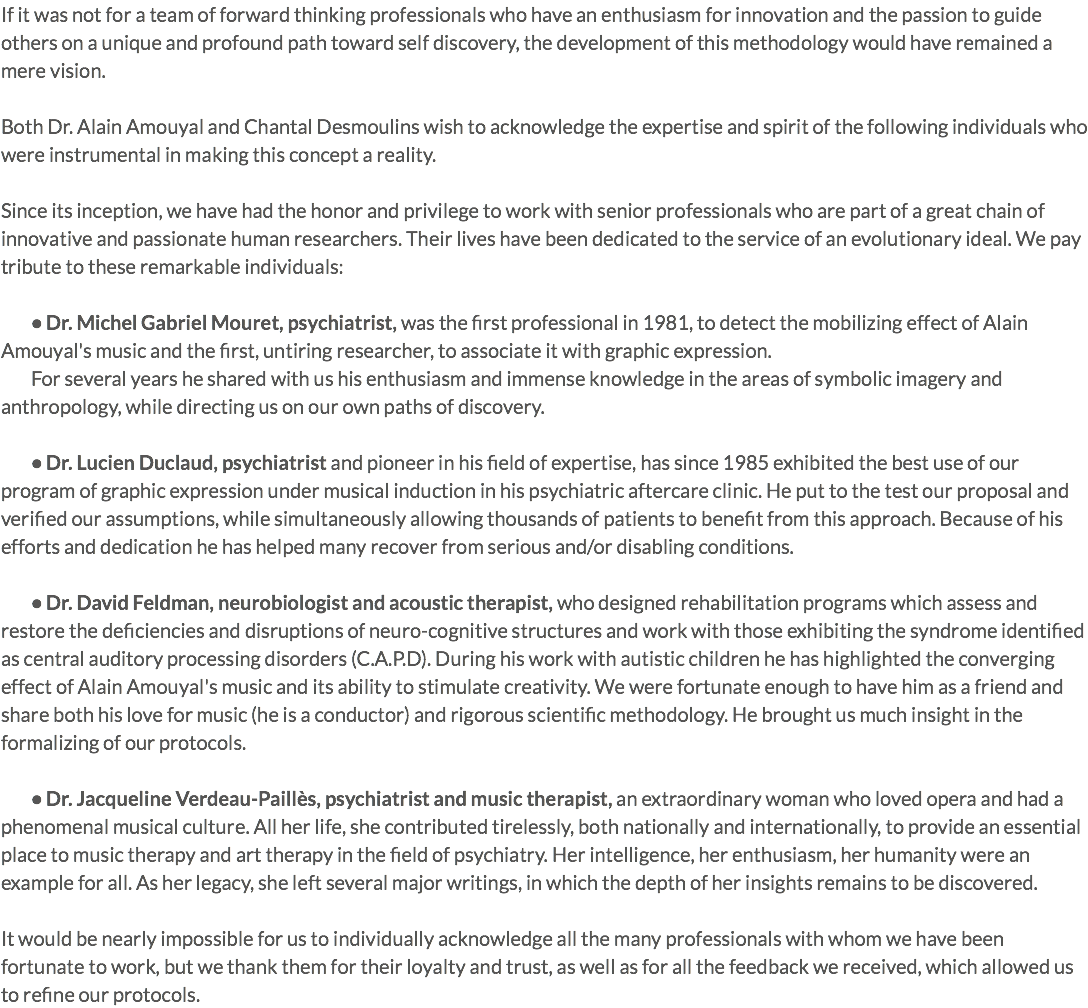 If it was not for a team of forward thinking professionals who have an enthusiasm for innovation and the passion to guide others on a unique and profound path toward self discovery, the development of this methodology would have remained a mere vision.

Both Dr. Alain Amouyal and Chantal Desmoulins wish to acknowledge the expertise and spirit of the following individuals who were instrumental in making this concept a reality.

Since its inception, we have had the honor and privilege to work with senior professionals who are part of a great chain of innovative and passionate human researchers. Their lives have been dedicated to the service of an evolutionary ideal. We pay tribute to these remarkable individuals:

• Dr. Michel Gabriel Mouret, psychiatrist, was the first professional in 1981, to detect the mobilizing effect of Alain Amouyal's music and the first, untiring researcher, to associate it with graphic expression.
For several years he shared with us his enthusiasm and immense knowledge in the areas of symbolic imagery and anthropology, while directing us on our own paths of discovery.

• Dr. Lucien Duclaud, psychiatrist and pioneer in his field of expertise, has since 1985 exhibited the best use of our program of graphic expression under musical induction in his psychiatric aftercare clinic. He put to the test our proposal and verified our assumptions, while simultaneously allowing thousands of patients to benefit from this approach. Because of his efforts and dedication he has helped many recover from serious and/or disabling conditions.

• Dr. David Feldman, neurobiologist and acoustic therapist, who designed rehabilitation programs which assess and restore the deficiencies and disruptions of neuro-cognitive structures and work with those exhibiting the syndrome identified as central auditory processing disorders (C.A.P.D). During his work with autistic children he has highlighted the converging effect of Alain Amouyal's music and its ability to stimulate creativity. We were fortunate enough to have him as a friend and share both his love for music (he is a conductor) and rigorous scientific methodology. He brought us much insight in the formalizing of our protocols.

• Dr. Jacqueline Verdeau-Paillès, psychiatrist and music therapist, an extraordinary woman who loved opera and had a phenomenal musical culture. All her life, she contributed tirelessly, both nationally and internationally, to provide an essential place to music therapy and art therapy in the field of psychiatry. Her intelligence, her enthusiasm, her humanity were an example for all. As her legacy, she left several major writings, in which the depth of her insights remains to be discovered.

It would be nearly impossible for us to individually acknowledge all the many professionals with whom we have been fortunate to work, but we thank them for their loyalty and trust, as well as for all the feedback we received, which allowed us to refine our protocols.